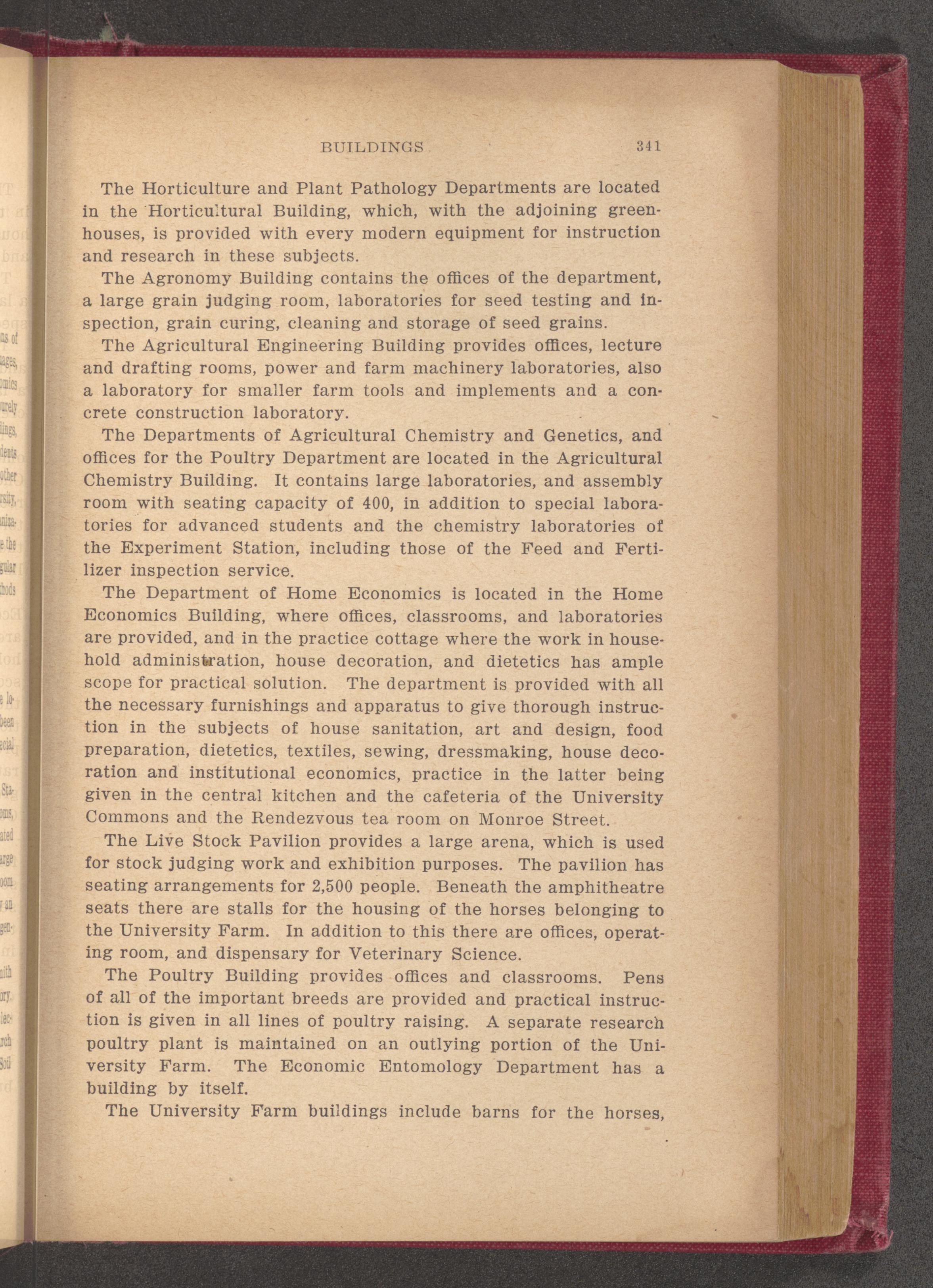 BUILDINGS 341

The Horticulture and Plant Pathology Departments are located in the Horticultural Building, which, with the adjoining greenhouses, is provided with every modern equipment for instruction and research in these subjects.

The Agronomy Building contains the offices of the department, a large grain judging room, laboratories for seed testing and inspection, grain curing, cleaning and storage of seed grains.

The Agricultural Engineering Building provides offices, lecture and drafting rooms, power and farm machinery laboratories, also a laboratory for smaller farm tools and implements and a concrete construction laboratory.

The Departments of Agricultural Chemistry and Genetics, and offices for the Poultry Department are located in the Agricultural Chemistry Building. It contains large laboratories, and assembly room with seating capacity of 400, in addition to special laboratories for advanced students and the chemistry laboratories of the Experiment Station, including those of the Feed and Fertilizer inspection service.

The Department of Home Economics is located in the Home Economics Building, where offices, classrooms, and laboratories are provided, and in the practice cottage where the work in household administration, house decoration, and dietetics has ample scope for practical solution. The department is provided with all the necessary furnishings and apparatus to give thorough instruction in the subjects of house sanitation, art and design, food preparation, dietetics, textiles, sewing, dressmaking, house decoration and institutional economics, practice in the latter being given in the central kitchen and the cafeteria of the University Commons and the Rendezvous tea room on Monroe Street.

The Live Stock Pavilion provides a large arena, which is used for stock judging work and exhibition purposes. The pavilion has seating arrangements for 2,500 people. Beneath the amphitheatre seats there are stalls for the housing of the horses belonging to the University Farm. In addition to this there are offices, operating room, and dispensary for Veterinary Science.

The Poultry Building provides offices and classrooms. Pens of all of the important breeds are provided and practical instruction is given in all lines of poultry raising. A separate research poultry plant is maintained on an outlying portion of the University Farm. The Economic Entomology Department has a building by itself.

The University Farm buildings include barns for the horses,